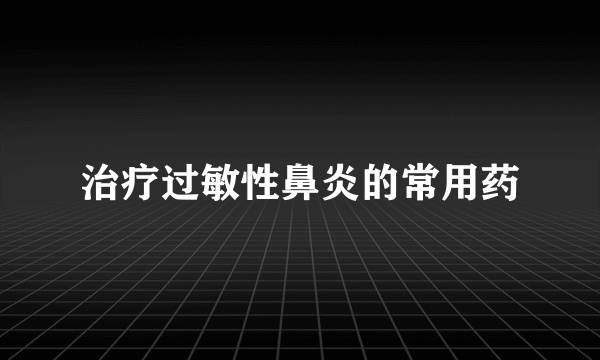 治疗过敏性鼻炎的常用药